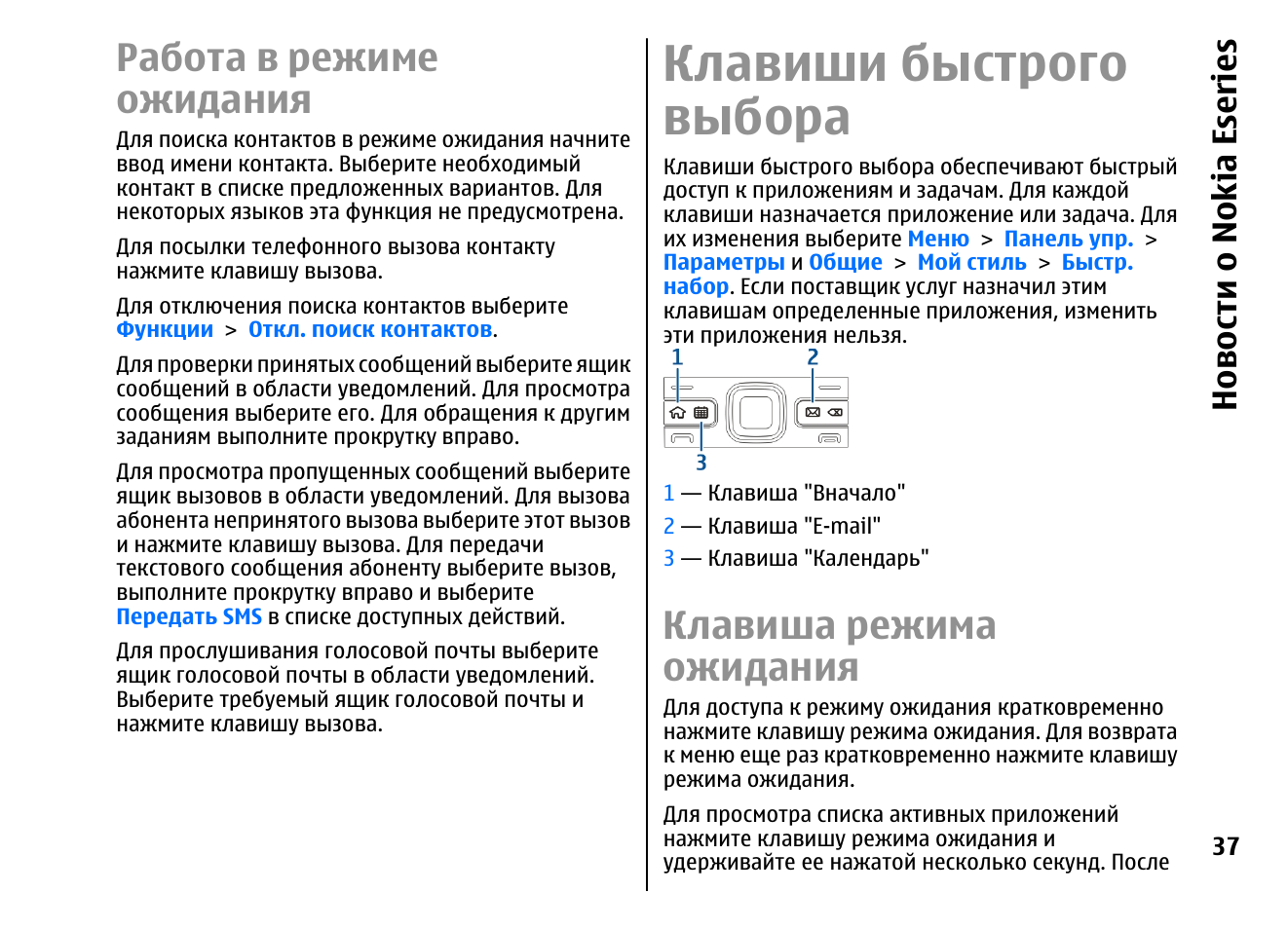 Работа в режиме ожидания

Для поиска контактов в режиме ожидания начните ввод имени контакта. Выберите необходимый контакт в списке предложенных вариантов. Для некоторых языков эта функция не предусмотрена.

Для посылки телефонного вызова контакту нажмите клавишу вызова.

Для отключения поиска контактов выберите Функции > Откл. поиск контактов.

Для проверки принятых сообщений выберите ящик сообщений в области уведомлений. Для просмотра сообщения выберите его. Для обращения к другим заданиям выполните прокрутку вправо.

Для просмотра пропущенных сообщений выберите ящик вызовов в области уведомлений. Для вызова абонента непринятого вызова выберите этот вызов и нажмите клавишу вызова. Для передачи текстового сообщения абоненту выберите вызов, выполните прокрутку вправо и выберите Передать SMS в списке доступных действий.

Для прослушивания голосовой почты выберите ящик голосовой почты в области уведомлений. Выберите требуемый ящик голосовой почты и нажмите клавишу вызова.

Клавиши быстрого выбора

Клавиши быстрого выбора обеспечивают быстрый доступ к приложениям и задачам. Для каждой клавиши назначается приложение или задача. Для их изменения выберите Меню > Панель упр. > Параметры и Общие > Мой стиль > Быстр. набор. Если поставщик услуг назначил этим клавишам определенные приложения, изменить эти приложения нельзя.

1
2
3

1 — Клавиша "Вначало"

2 — Клавиша "E-mail"

3 — Клавиша "Календарь"

Клавиша режима ожидания

Для доступа к режиму ожидания кратковременно нажмите клавишу режима ожидания. Для возврата к меню еще раз кратковременно нажмите клавишу режима ожидания.

Для просмотра списка активных приложений нажмите клавишу режима ожидания и удерживайте ее нажатой несколько секунд. После

Новости о Nokia Eseries

37